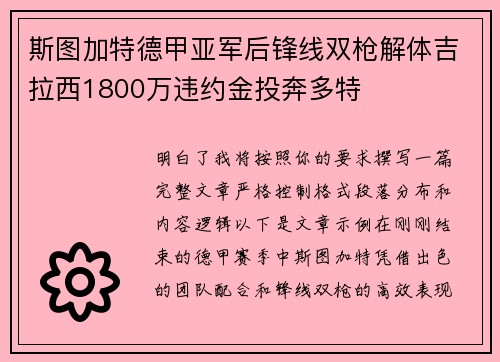 斯图加特德甲亚军后锋线双枪解体吉拉西1800万违约金投奔多特

明白了我将按照你的要求撰写一篇完整文章严格控制格式段落分布和内容逻辑以下是文章示例在刚刚结束的德甲赛季中斯图加特凭借出色的团队配合和锋线双枪的高效表现